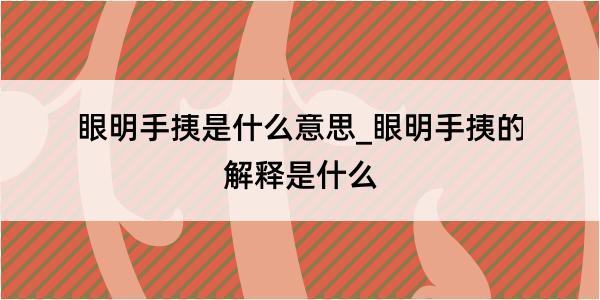 眼明手捷是什么意思_眼明手捷的解释是什么